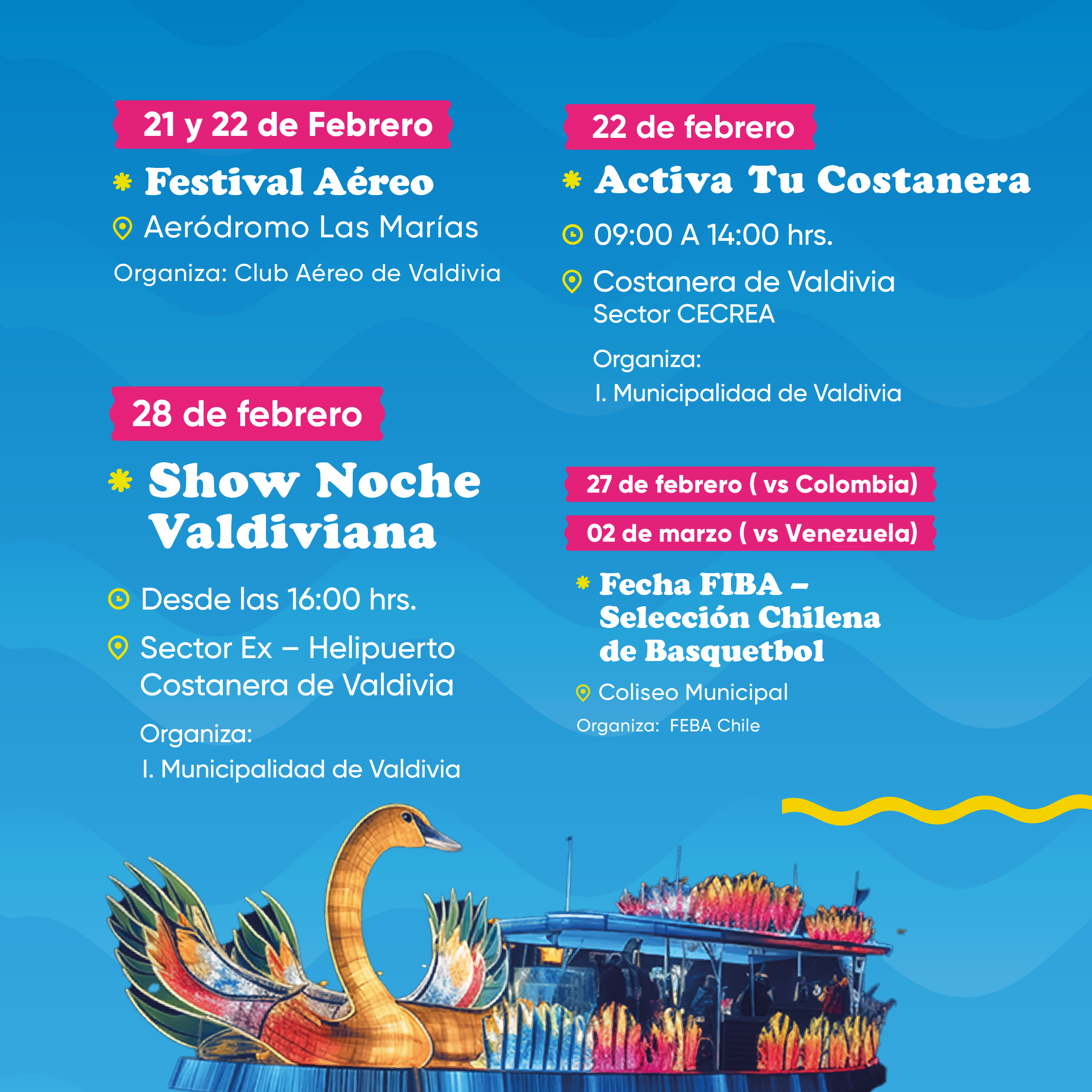 21 y 22 de Febrero

Festival Aéreo

Aeródromo Las Marías

Organiza: Club Aéreo de Valdivia

28 de febrero

Show Noche Valdiviana

Desde las 16:00 hrs.

Sector Ex – Helipuerto
Costanera de Valdivia

Organiza:
I. Municipalidad de Valdivia

22 de febrero

Activa Tu Costanera

09:00 A 14:00 hrs.

Costanera de Valdivia
Sector CECREA

Organiza:
I. Municipalidad de Valdivia

27 de febrero ( vs Colombia)

02 de marzo ( vs Venezuela)

Fecha FIBA –
Selección Chilena
de Basquetbol

Coliseo Municipal

Organiza: FEBA Chile